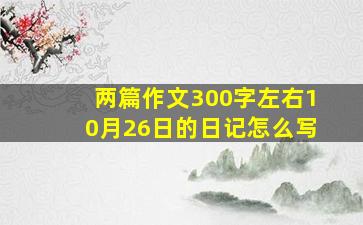 两篇作文300字左右10月26日的日记怎么写